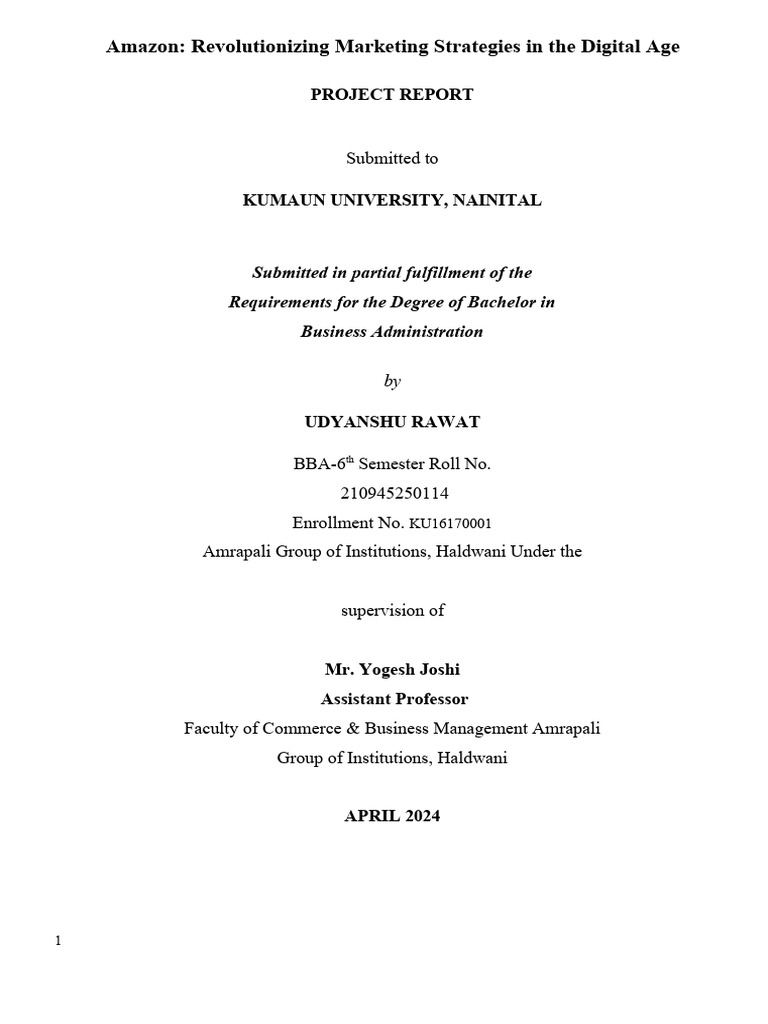 Amazon: Revolutionizing Marketing Strategies in the Digital Age

PROJECT REPORT

Submitted to

KUMAUN UNIVERSITY, NAINITAL

Submitted in partial fulfillment of the Requirements for the Degree of Bachelor in Business Administration

by

UDYANSHU RAWAT

BBA-6$^{th}$ Semester Roll No.
210945250114
Enrollment No. KU16170001
Amrapali Group of Institutions, Haldwani Under the

supervision of

Mr. Yogesh Joshi
Assistant Professor
Faculty of Commerce & Business Management Amrapali Group of Institutions, Haldwani

APRIL 2024

1